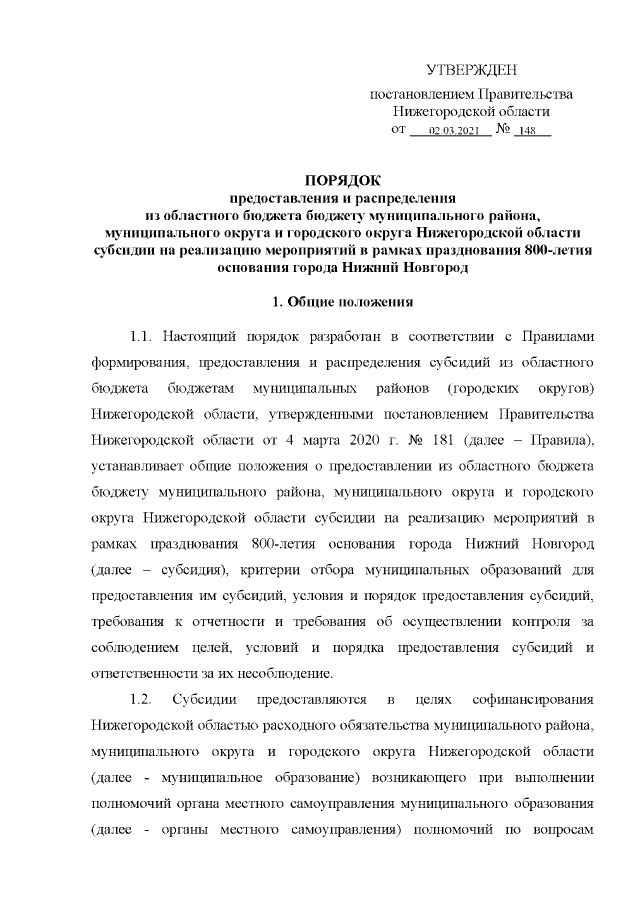 УТВЕРЖДЕН

постановлением Правительства Нижегородской области
от 02.03.2021 № 148

ПОРЯДОК
предоставления и распределения
из областного бюджета бюджету муниципального района, муниципального округа и городского округа Нижегородской области субсидии на реализацию мероприятий в рамках празднования 800-летия основания города Нижний Новгород

1. Общие положения

1.1. Настоящий порядок разработан в соответствии с Правилами формирования, предоставления и распределения субсидий из областного бюджета бюджетам муниципальных районов (городских округов) Нижегородской области, утвержденными постановлением Правительства Нижегородской области от 4 марта 2020 г. № 181 (далее – Правила), устанавливает общие положения о предоставлении из областного бюджета бюджету муниципального района, муниципального округа и городского округа Нижегородской области субсидии на реализацию мероприятий в рамках празднования 800-летия основания города Нижний Новгород (далее – субсидия), критерии отбора муниципальных образований для предоставления им субсидий, условия и порядок предоставления субсидий, требования к отчетности и требования об осуществлении контроля за соблюдением целей, условий и порядка предоставления субсидий и ответственности за их несоблюдение.

1.2. Субсидии предоставляются в целях софинансирования Нижегородской областью расходного обязательства муниципального района, муниципального округа и городского округа Нижегородской области (далее - муниципальное образование) возникающего при выполнении полномочий органа местного самоуправления муниципального образования (далее - органы местного самоуправления) полномочий по вопросам